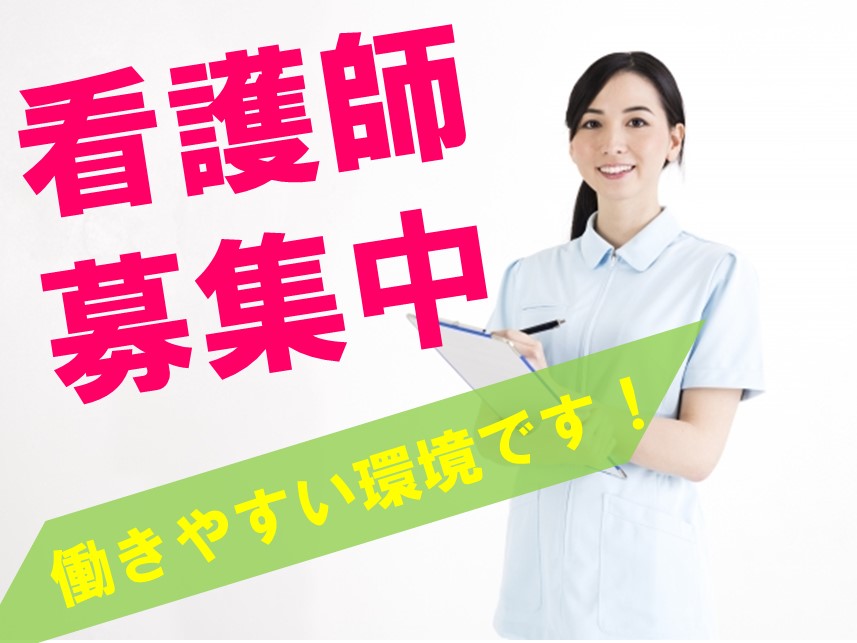 看護師
募集中

働きやすい環境です！